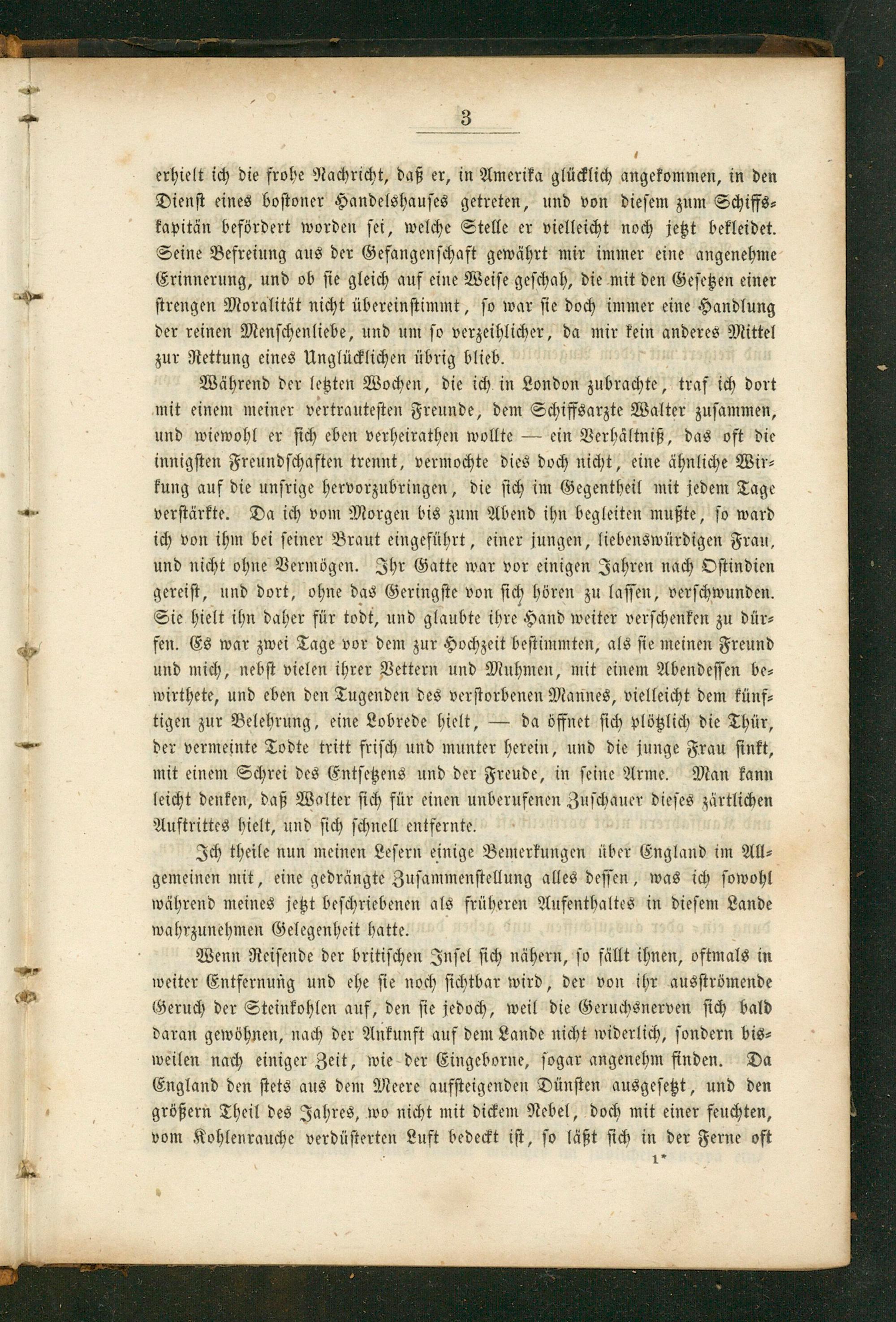 3

erhielt ich die frohe Nachricht, daß er, in Amerika glücklich angekommen, in den Dienst eines bostoner Handelshauses getreten, und von diesem zum Schiffskapitän befördert worden sei, welche Stelle er vielleicht noch jetzt bekleidet. Seine Befreiung aus der Gefangenschaft gewährt mir immer eine angenehme Erinnerung, und ob sie gleich auf eine Weise geschah, die mit den Gesetzen einer strengen Moralität nicht übereinstimmt, so war sie doch immer eine Handlung der reinen Menschenliebe, und um so verzeihlicher, da mir kein anderes Mittel zur Rettung eines Unglücklichen übrig blieb.

Während der letzten Wochen, die ich in London zubrachte, traf ich dort mit einem meiner vertrautesten Freunde, dem Schiffsarzte Walter zusammen, und wiewohl er sich eben verheirathen wollte — ein Verhältniß, das oft die innigsten Freundschaften trennt, vermochte dies doch nicht, eine ähnliche Wirkung auf die unsrige hervorzubringen, die sich im Gegentheil mit jedem Tage verstärkte. Da ich vom Morgen bis zum Abend ihn begleiten mußte, so ward ich von ihm bei seiner Braut eingeführt, einer jungen, liebenswürdigen Frau, und nicht ohne Vermögen. Ihr Gatte war vor einigen Jahren nach Ostindien gereist, und dort, ohne das Geringste von sich hören zu lassen, verschwunden. Sie hielt ihn daher für todt, und glaubte ihre Hand weiter verschenken zu dürfen. Es war zwei Tage vor dem zur Hochzeit bestimmten, als sie meinen Freund und mich, nebst vielen ihrer Vettern und Muhmen, mit einem Abendessen bewirthete, und eben den Tugenden des verstorbenen Mannes, vielleicht dem künftigen zur Belehrung, eine Lobrede hielt, — da öffnet sich plötzlich die Thür, der vermeinte Todte tritt frisch und munter herein, und die junge Frau sinkt, mit einem Schrei des Entsetzens und der Freude, in seine Arme. Man kann leicht denken, daß Walter sich für einen unberufenen Zuschauer dieses zärtlichen Auftrittes hielt, und sich schnell entfernte.

Ich theile nun meinen Lesern einige Bemerkungen über England im Allgemeinen mit, eine gedrängte Zusammenstellung alles dessen, was ich sowohl während meines jetzt beschriebenen als früheren Aufenthaltes in diesem Lande wahrzunehmen Gelegenheit hatte.

Wenn Reisende der britischen Insel sich nähern, so fällt ihnen, oftmals in weiter Entfernung und ehe sie noch sichtbar wird, der von ihr ausströmende Geruch der Steinkohlen auf, den sie jedoch, weil die Geruchsnerven sich bald daran gewöhnen, nach der Ankunft auf dem Lande nicht widerlich, sondern bisweilen nach einiger Zeit, wie der Eingeborne, sogar angenehm finden. Da England den stets aus dem Meere aufsteigenden Dünsten ausgesetzt, und den größern Theil des Jahres, wo nicht mit dickem Nebel, doch mit einer feuchten, vom Kohlenrauche verdüsterten Luft bedeckt ist, so läßt sich in der Ferne oft

1*